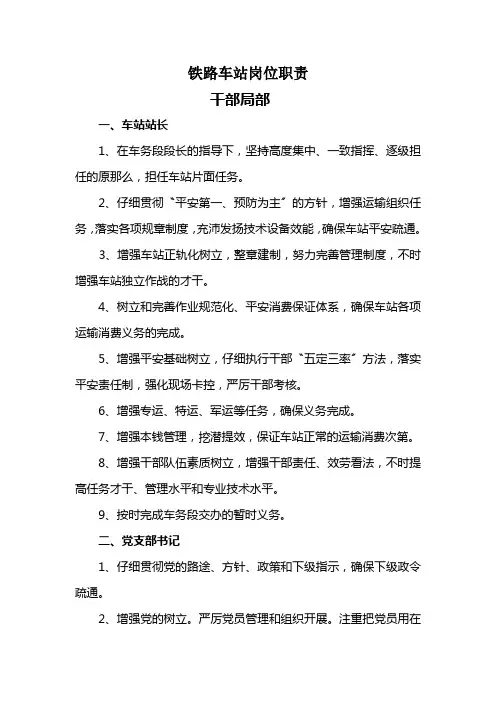 铁路车站岗位职责
干部局部

一、车站站长

1、在车务段段长的指导下，坚持高度集中、一致指挥、逐级担任的原那么，担任车站片面任务。

2、仔细贯彻“平安第一、预防为主”的方针，增强运输组织任务，落实各项规章制度，充沛发扬技术设备效能，确保车站平安疏通。

3、增强车站正轨化树立，整章建制，努力完善管理制度，不时增强车站独立作战的才干。

4、树立和完善作业规范化、平安消费保证体系，确保车站各项运输消费义务的完成。

5、增强平安基础树立，仔细执行干部“五定三率”方法，落实平安责任制，强化现场卡控，严厉干部考核。

6、增强专运、特运、军运等任务，确保义务完成。

7、增强本钱管理，挖潜提效，保证车站正常的运输消费次第。

8、增强干部队伍素质树立，增强干部责任、效劳看法，不时提高任务才干、管理水平和专业技术水平。

9、按时完成车务段交办的暂时义务。

二、党支部书记

1、仔细贯彻党的路途、方针、政策和下级指示，确保下级政令疏通。

2、增强党的树立。严厉党员管理和组织开展。注重把党员用在